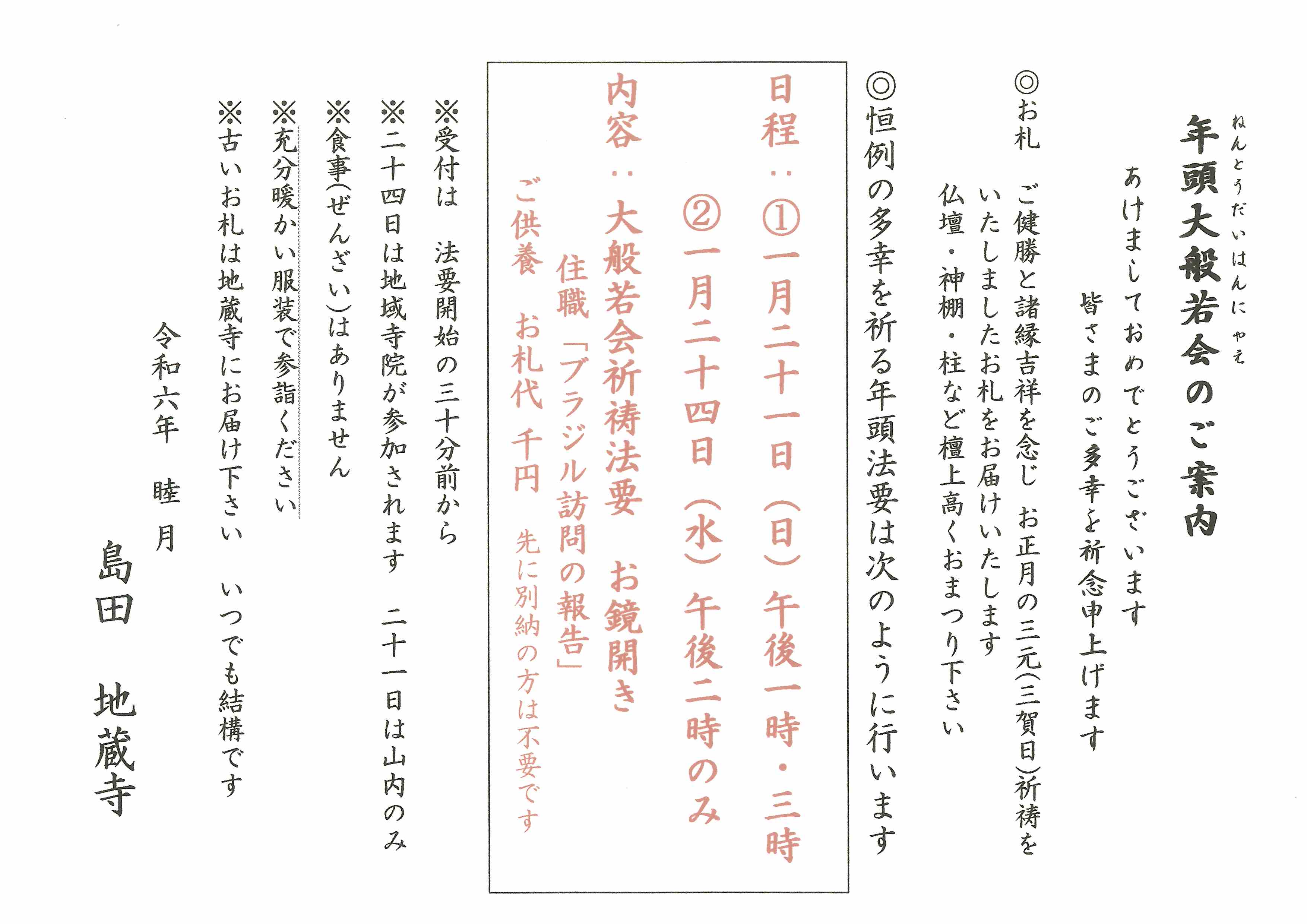 ねんとうだいはんにゃえ
年頭大般若会のご案内

あけましておめでとうございます
皆さまのご多幸を祈念申上げます

◎お札　ご健勝と諸縁吉祥を念じ　お正月の三元(三賀日)祈祷をいたしましたお札をお届けいたします
仏壇・神棚・柱など檀上高くおまつり下さい

◎恒例の多幸を祈る年頭法要は次のように行います

日程：①一月二十一日(日)午後一時・三時
②一月二十四日(水)午後二時のみ

内容：大般若会祈祷法要　お鏡開き
住職「ブラジル訪問の報告」
ご供養　お札代　千円　先に別納の方は不要です

※受付は　法要開始の三十分前から
※二十四日は地域寺院が参加されます　二十一日は山内のみ
※食事(ぜんざい)はありません
※充分暖かい服装で参詣ください
※古いお札は地蔵寺にお届け下さい　いつでも結構です

令和六年　睦月

島田　地蔵寺